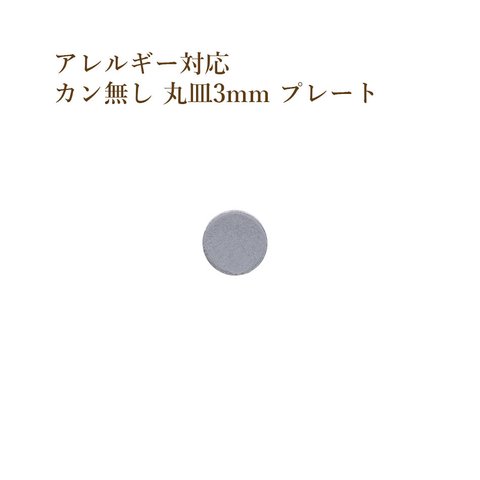 アレルギー対応
カン無し 丸皿3mm プレート